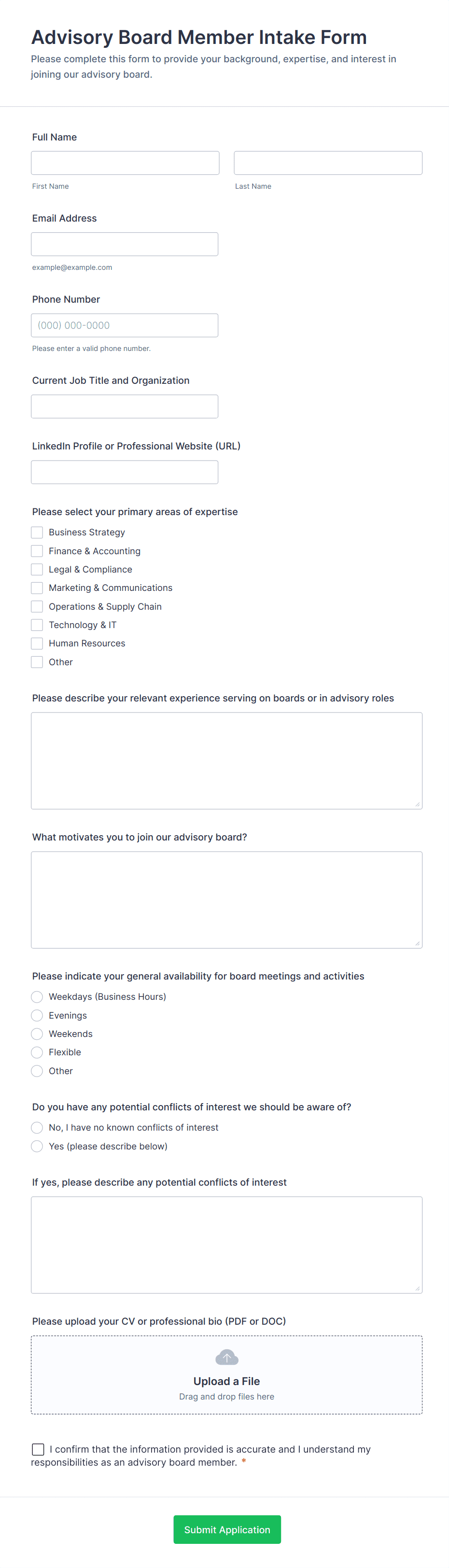 Advisory Board Member Intake Form
Please complete this form to provide your background, expertise, and interest in joining our advisory board.

Full Name

First Name

Last Name

Email Address

example@example.com

Phone Number

(000) 000-0000

Please enter a valid phone number.

Current Job Title and Organization

LinkedIn Profile or Professional Website (URL)

Please select your primary areas of expertise

Business Strategy
Finance & Accounting
Legal & Compliance
Marketing & Communications
Operations & Supply Chain
Technology & IT
Human Resources
Other

Please describe your relevant experience serving on boards or in advisory roles

What motivates you to join our advisory board?

Please indicate your general availability for board meetings and activities

Weekdays (Business Hours)
Evenings
Weekends
Flexible
Other

Do you have any potential conflicts of interest we should be aware of?

No, I have no known conflicts of interest
Yes (please describe below)

If yes, please describe any potential conflicts of interest

Please upload your CV or professional bio (PDF or DOC)

Upload a File
Drag and drop files here

I confirm that the information provided is accurate and I understand my responsibilities as an advisory board member. *

Submit Application